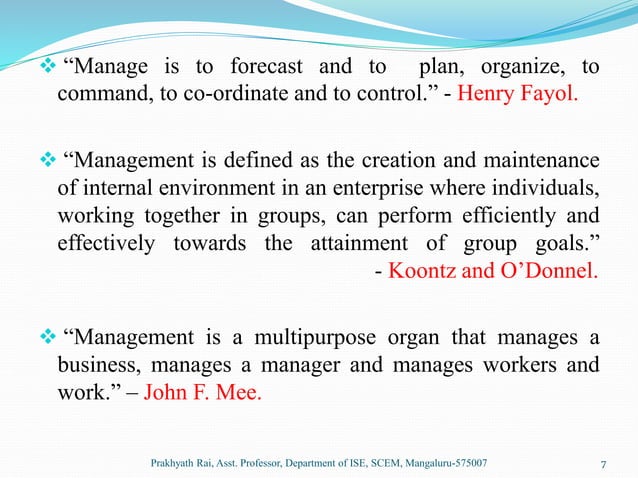 ❖ “Manage is to forecast and to plan, organize, to command, to co-ordinate and to control.” - Henry Fayol.

❖ “Management is defined as the creation and maintenance of internal environment in an enterprise where individuals, working together in groups, can perform efficiently and effectively towards the attainment of group goals.” - Koontz and O’Donnel.

❖ “Management is a multipurpose organ that manages a business, manages a manager and manages workers and work.” – John F. Mee.

Prakhyath Rai, Asst. Professor, Department of ISE, SCEM, Mangaluru-575007 7